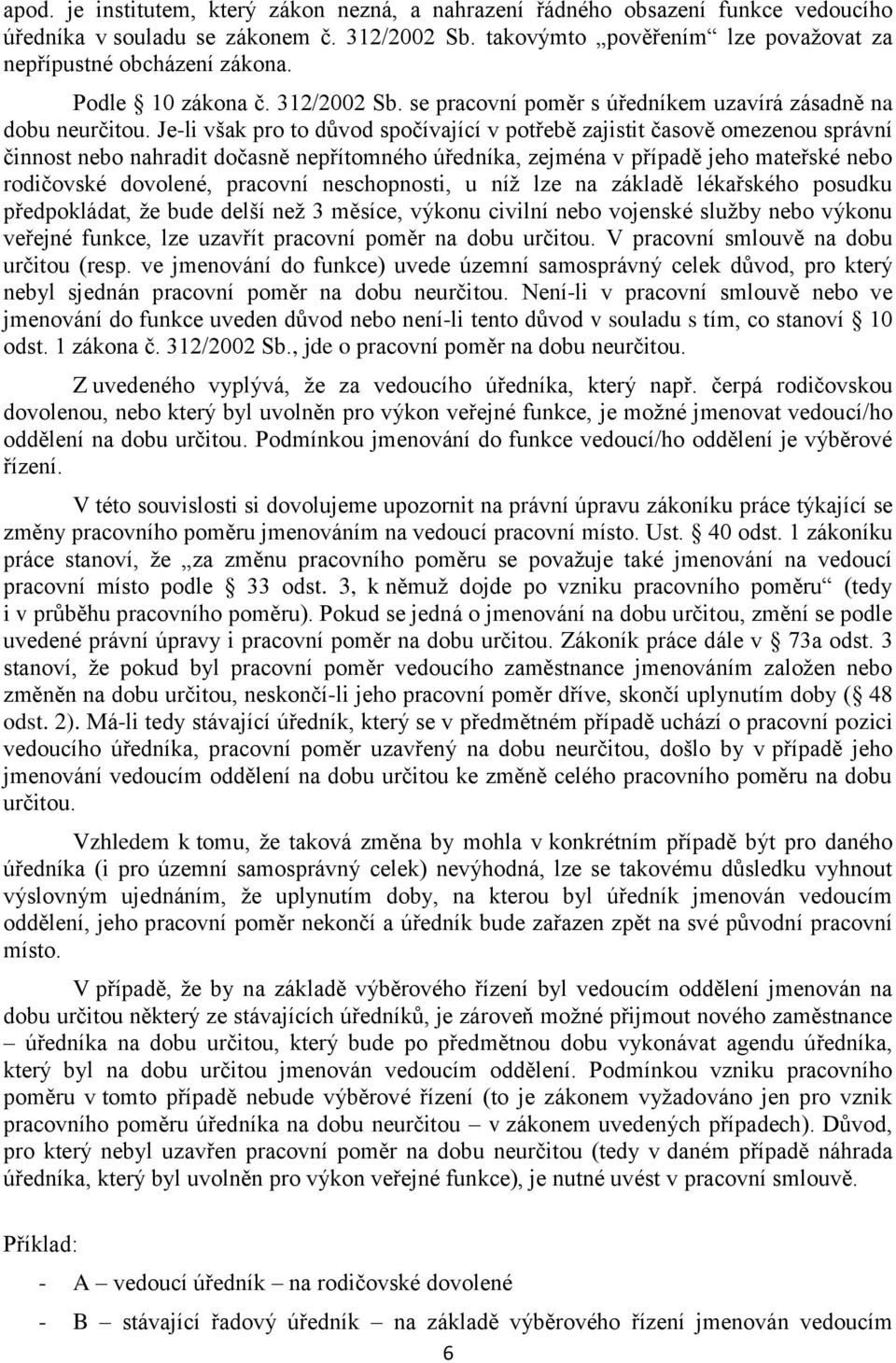 apod. je institutem, který zákon nezná, a nahrazení řádného obsazení funkce vedoucího úředníka v souladu se zákonem č. 312/2002 Sb. takovýmto „pověřením“ lze považovat za nepřípustné obcházení zákona.

Podle § 10 zákona č. 312/2002 Sb. se pracovní poměr s úředníkem uzavírá zásadně na dobu neurčitou. Je-li však pro to důvod spočívající v potřebě zajistit časově omezenou správní činnost nebo nahradit dočasně nepřítomného úředníka, zejména v případě jeho mateřské nebo rodičovské dovolené, pracovní neschopnosti, u níž lze na základě lékařského posudku předpokládat, že bude delší než 3 měsíce, výkonu civilní nebo vojenské služby nebo výkonu veřejné funkce, lze uzavřít pracovní poměr na dobu určitou. V pracovní smlouvě na dobu určitou (resp. ve jmenování do funkce) uvede územní samosprávný celek důvod, pro který nebyl sjednán pracovní poměr na dobu neurčitou. Není-li v pracovní smlouvě nebo ve jmenování do funkce uveden důvod nebo není-li tento důvod v souladu s tím, co stanoví § 10 odst. 1 zákona č. 312/2002 Sb., jde o pracovní poměr na dobu neurčitou.

Z uvedeného vyplývá, že za vedoucího úředníka, který např. čerpá rodičovskou dovolenou, nebo který byl uvolněn pro výkon veřejné funkce, je možné jmenovat vedoucí/ho oddělení na dobu určitou. Podmínkou jmenování do funkce vedoucí/ho oddělení je výběrové řízení.

V této souvislosti si dovolujeme upozornit na právní úpravu zákoníku práce týkající se změny pracovního poměru jmenováním na vedoucí pracovní místo. Ust. § 40 odst. 1 zákoníku práce stanoví, že „za změnu pracovního poměru se považuje také jmenování na vedoucí pracovní místo podle § 33 odst. 3, k němuž dojde po vzniku pracovního poměru“ (tedy i v průběhu pracovního poměru). Pokud se jedná o jmenování na dobu určitou, změní se podle uvedené právní úpravy i pracovní poměr na dobu určitou. Zákoník práce dále v § 73a odst. 3 stanoví, že pokud byl pracovní poměr vedoucího zaměstnance jmenováním založen nebo změněn na dobu určitou, neskončí-li jeho pracovní poměr dříve, skončí uplynutím doby (§ 48 odst. 2). Má-li tedy stávající úředník, který se v předmětném případě uchází o pracovní pozici vedoucího úředníka, pracovní poměr uzavřený na dobu neurčitou, došlo by v případě jeho jmenování vedoucím oddělení na dobu určitou ke změně celého pracovního poměru na dobu určitou.

Vzhledem k tomu, že taková změna by mohla v konkrétním případě být pro daného úředníka (i pro územní samosprávný celek) nevýhodná, lze se takovému důsledku vyhnout výslovným ujednáním, že uplynutím doby, na kterou byl úředník jmenován vedoucím oddělení, jeho pracovní poměr nekončí a úředník bude zařazen zpět na své původní pracovní místo.

V případě, že by na základě výběrového řízení byl vedoucím oddělení jmenován na dobu určitou některý ze stávajících úředníků, je zároveň možné přijmout nového zaměstnance – úředníka na dobu určitou, který bude po předmětnou dobu vykonávat agendu úředníka, který byl na dobu určitou jmenován vedoucím oddělení. Podmínkou vzniku pracovního poměru v tomto případě nebude výběrové řízení (to je zákonem vyžadováno jen pro vznik pracovního poměru úředníka na dobu neurčitou – v zákonem uvedených případech). Důvod, pro který nebyl uzavřen pracovní poměr na dobu neurčitou (tedy v daném případě náhrada úředníka, který byl uvolněn pro výkon veřejné funkce), je nutné uvést v pracovní smlouvě.

Příklad:

- A – vedoucí úředník – na rodičovské dovolené

- B – stávající řadový úředník – na základě výběrového řízení jmenován vedoucím

6